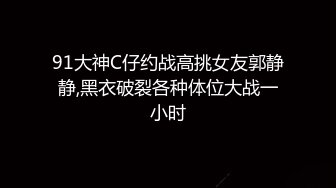 91大神C仔约战高挑女友郭静静,黑衣破裂各种体位大战一小时